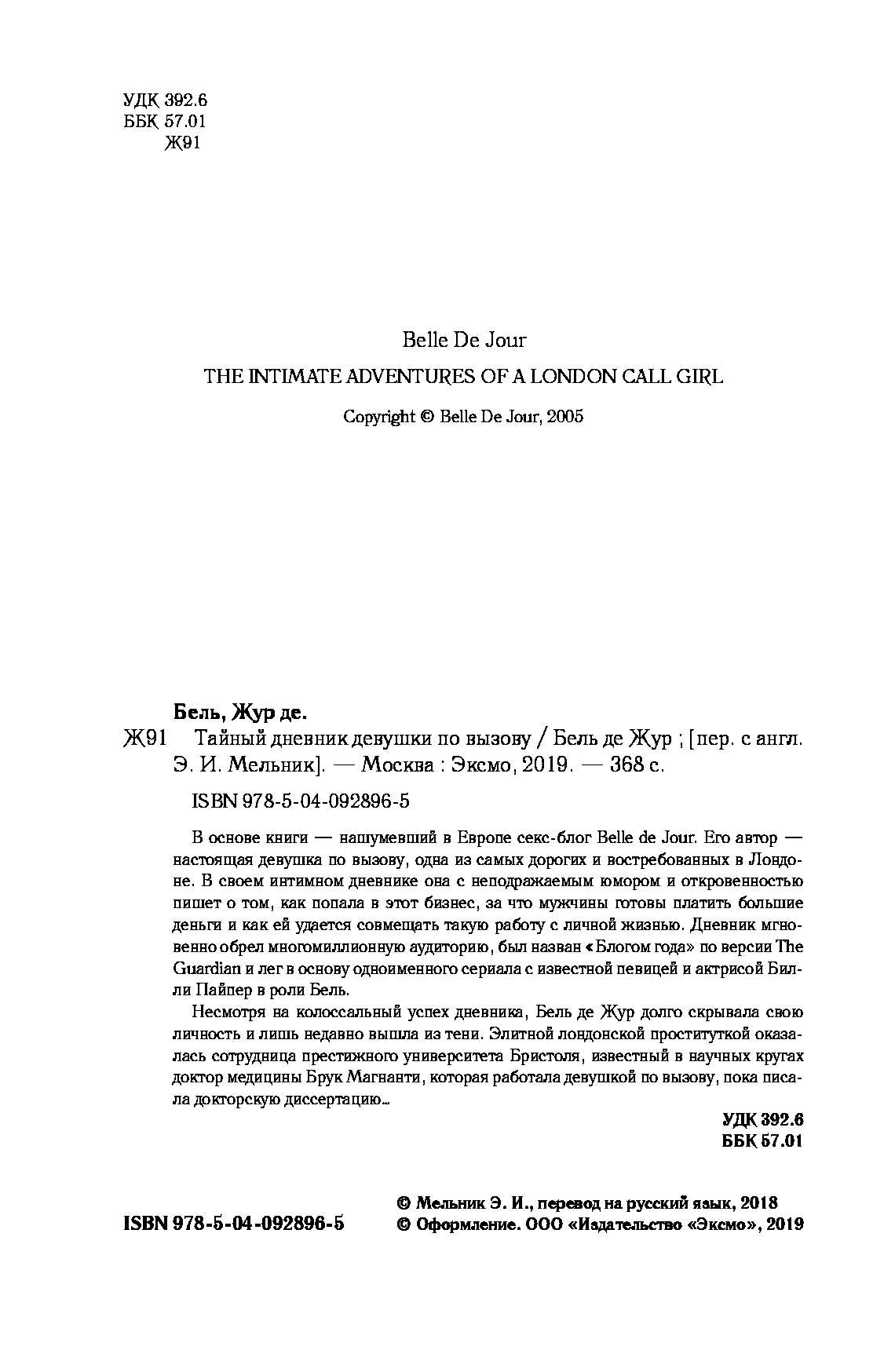 УДК 392.6
ББК 57.01
Ж91

Belle De Jour
THE INTIMATE ADVENTURES OF A LONDON CALL GIRL
Copyright © Belle De Jour, 2005

Бель, Жур де.
Ж91 Тайный дневник девушки по вызову / Бель де Жур ; [пер. с англ. Э. И. Мельник]. — Москва : Эксмо, 2019. — 368 с.

ISBN 978-5-04-092896-5

В основе книги — нашумевший в Европе секс-блог Belle de Jour. Его автор — настоящая девушка по вызову, одна из самых дорогих и востребованных в Лондоне. В своем интимном дневнике она с неподражаемым юмором и откровенностью пишет о том, как попала в этот бизнес, за что мужчины готовы платить большие деньги и как ей удается совмещать такую работу с личной жизнью. Дневник мгновенно обрел многомиллионную аудиторию, был назван «Блогом года» по версии The Guardian и лег в основу одноименного сериала с известной певицей и актрисой Билли Пайпер в роли Бель.

Несмотря на колоссальный успех дневника, Бель де Жур долго скрывала свою личность и лишь недавно вышла из тени. Элитной лондонской проституткой оказалась сотрудница престижного университета Бристоля, известный в научных кругах доктор медицины Брук Магнанти, которая работала девушкой по вызову, пока писала докторскую диссертацию...

УДК 392.6
ББК 57.01

ISBN 978-5-04-092896-5

© Мельник Э. И., перевод на русский язык, 2018
© Оформление. ООО «Издательство «Эксмо», 2019